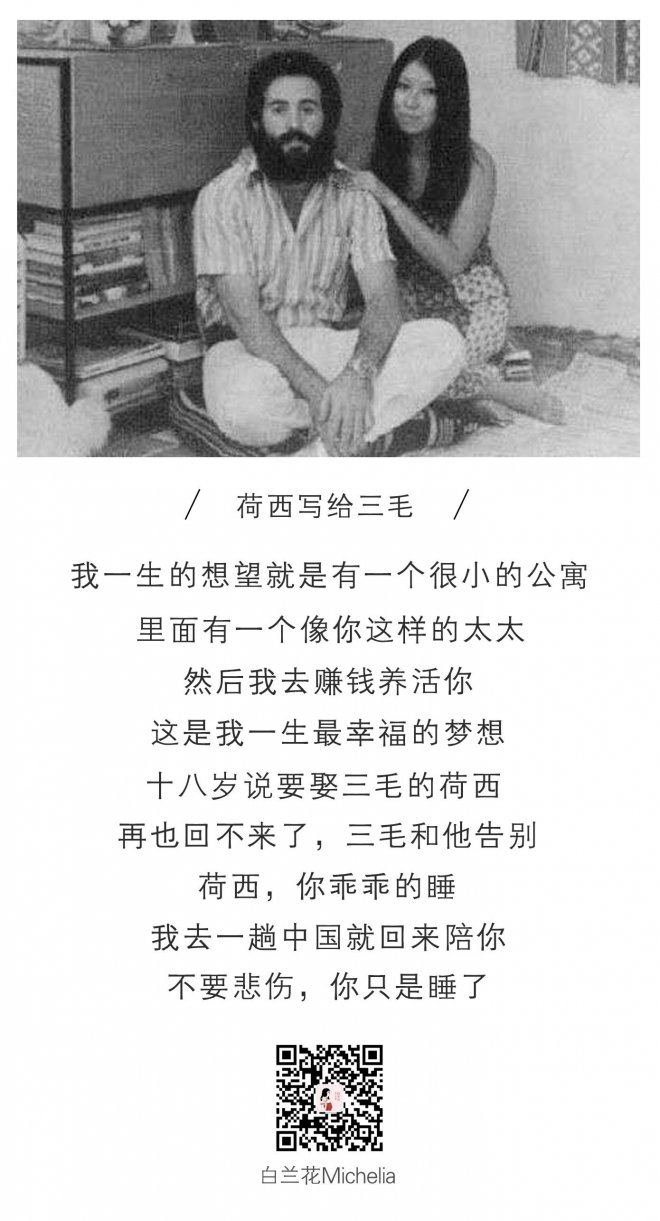 / 荷西写给三毛 /

我一生的想望就是有一个很小的公寓
里面有一个像你这样的太太
然后我去赚钱养活你
这是我一生最幸福的梦想
十八岁说要娶三毛的荷西
再也回不来了，三毛和他告别
荷西，你乖乖的睡
我去一趟中国就回来陪你
不要悲伤，你只是睡了

白兰花Michelia